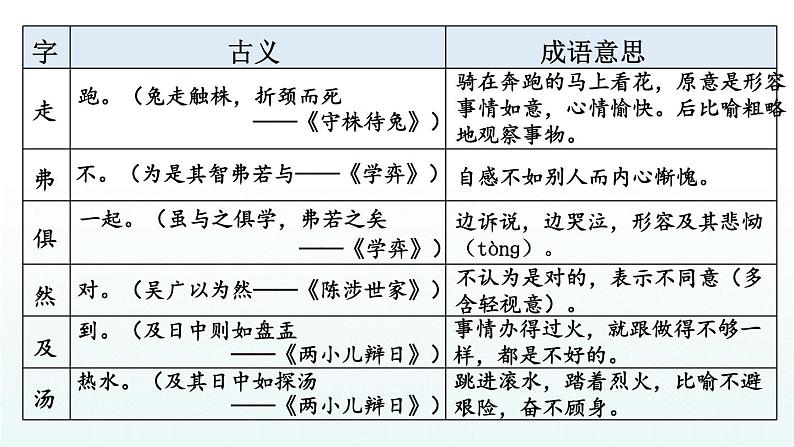 | 字 | 古义 | 成语意思 |
|---|---|---|
| 走 | 跑。（兔走触株，折颈而死——《守株待兔》） | 骑在奔跑的马上看花，原意是形容事情如意，心情愉快。后比喻粗略地观察事物。 |
| 弗 | 不。（为是其智弗若与——《学弈》） | 自感不如别人而内心惭愧。 |
| 俱 | 一起。（虽与之俱学，弗若之矣——《学弈》） | 边诉说，边哭泣，形容及其悲恸（tòng）。 |
| 然 | 对。（吴广以为然——《陈涉世家》） | 不认为是对的，表示不同意（多含轻视意）。 |
| 及 | 到。（及日中则如盘盂——《两小儿辩日》） | 事情办得过火，就跟做得不够一样，都是不好的。 |
| 汤 | 热水。（及其日中如探汤——《两小儿辩日》） | 跳进滚水，踏着烈火，比喻不避艰险，奋不顾身。 |